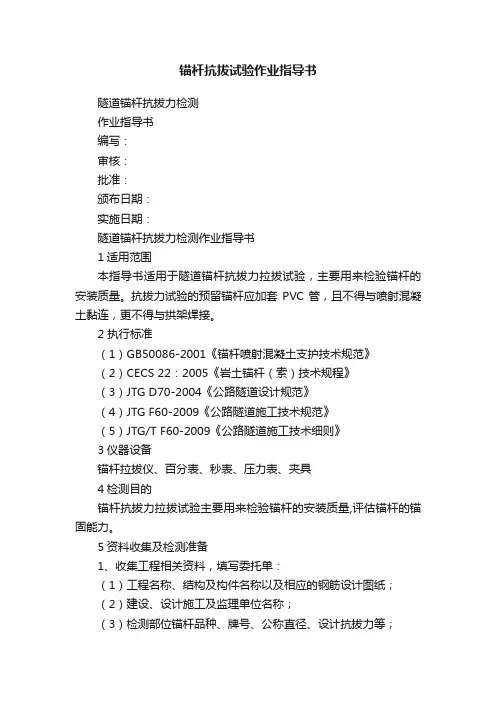 锚杆抗拔试验作业指导书

隧道锚杆抗拔力检测

作业指导书

编写：

审核：

批准：

颁布日期：

实施日期：

隧道锚杆抗拔力检测作业指导书

1 适用范围

本指导书适用于隧道锚杆抗拔力拉拔试验，主要用来检验锚杆的安装质量。抗拔力试验的预留锚杆应加套 PVC 管，且不得与喷射混凝土黏连，更不得与拱架焊接。

2 执行标准

（1）GB50086-2001《锚杆喷射混凝土支护技术规范》

（2）CECS 22：2005《岩土锚杆（索）技术规程》

（3）JTG D70-2004《公路隧道设计规范》

（4）JTG F60-2009《公路隧道施工技术规范》

（5）JTG/T F60-2009《公路隧道施工技术细则》

3 仪器设备

锚杆拉拔仪、百分表、秒表、压力表、夹具

4 检测目的

锚杆抗拔力拉拔试验主要用来检验锚杆的安装质量,评估锚杆的锚固能力。

5 资料收集及检测准备

1、收集工程相关资料，填写委托单：

（1）工程名称、结构及构件名称以及相应的钢筋设计图纸；

（2）建设、设计施工及监理单位名称；

（3）检测部位锚杆品种、牌号、公称直径、设计抗拔力等；